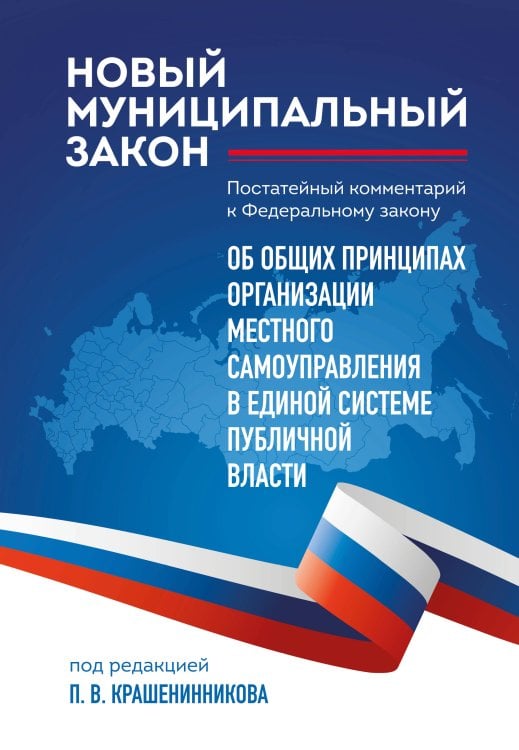 НОВЫЙ МУНИЦИПАЛЬНЫЙ ЗАКОН

Постатейный комментарий к Федеральному закону

ОБ ОБЩИХ ПРИНЦИПАХ ОРГАНИЗАЦИИ МЕСТНОГО САМОУПРАВЛЕНИЯ В ЕДИНОЙ СИСТЕМЕ ПУБЛИЧНОЙ ВЛАСТИ

под редакцией
П. В. КРАШЕНИННИКОВА